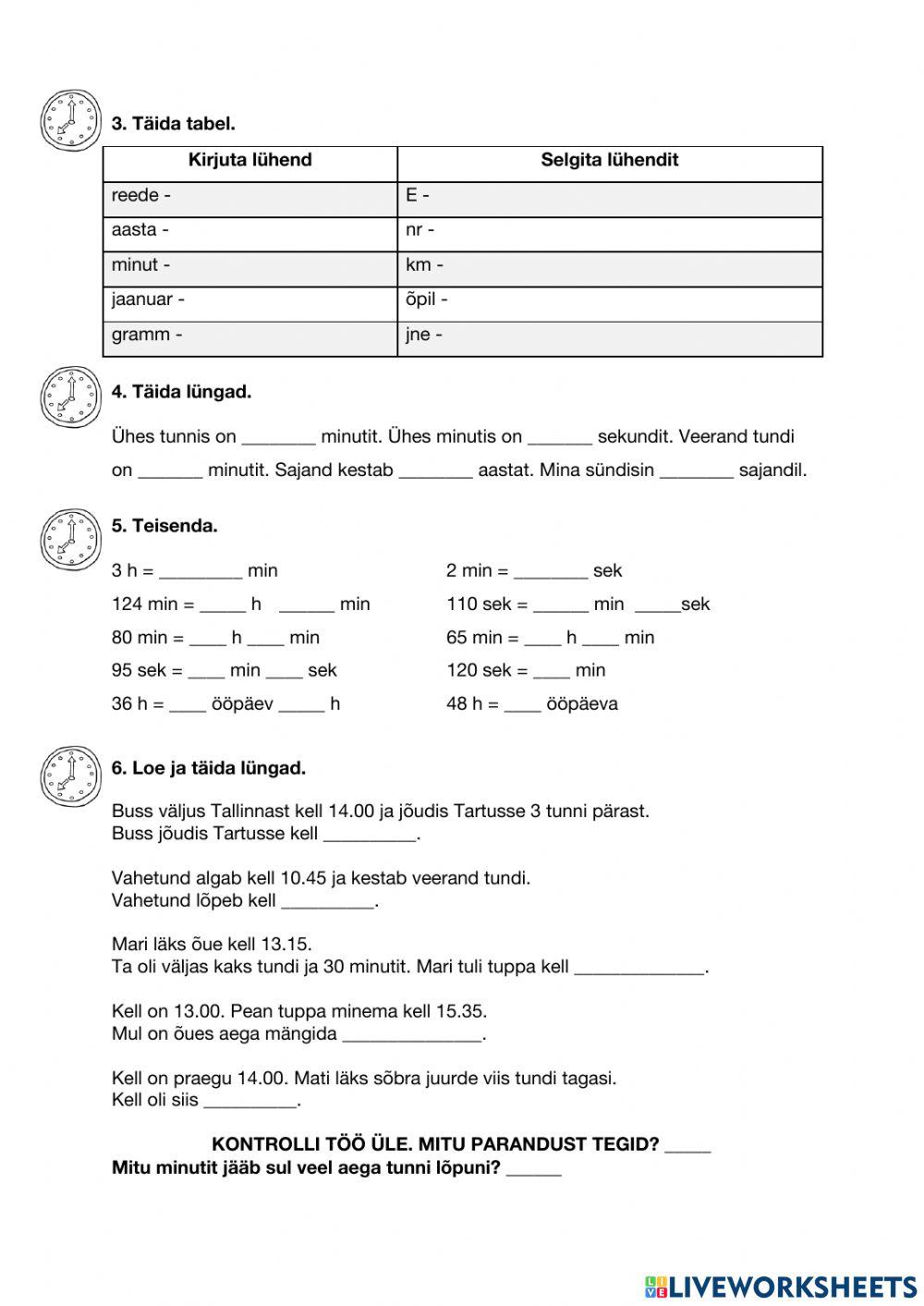 3. Täida tabel.

| Kirjuta lühend | Selgita lühendit |
|---|---|
| reede - | E - |
| aasta - | nr - |
| minut - | km - |
| jaanuar - | õpil - |
| gramm - | jne - |

4. Täida lüngad.

Ühes tunnis on ________ minutit. Ühes minutis on _______ sekundit. Veerand tundi on _______ minutit. Sajand kestab ________ aastat. Mina sündisin ________ sajandil.

5. Teisenda.

3 h = _________ min

124 min = _____ h ______ min

80 min = ____ h ____ min

95 sek = ____ min ____ sek

36 h = ____ ööpäev _____ h

2 min = ________ sek

110 sek = ______ min _____sek

65 min = ____ h ____ min

120 sek = ____ min

48 h = ____ ööpäeva

6. Loe ja täida lüngad.

Buss väljus Tallinnast kell 14.00 ja jõudis Tartusse 3 tunni pärast.
Buss jõudis Tartusse kell __________.

Vahetund algab kell 10.45 ja kestab veerand tundi.
Vahetund lõpeb kell __________.

Mari läks õue kell 13.15.
Ta oli väljas kaks tundi ja 30 minutit. Mari tuli tuppa kell ______________.

Kell on 13.00. Pean tuppa minema kell 15.35.
Mul on õues aega mängida _______________.

Kell on praegu 14.00. Mati läks sõbra juurde viis tundi tagasi.
Kell oli siis __________.

KONTROLLI TÖÖ ÜLE. MITU PARANDUST TEGID? _____
Mitu minutit jääb sul veel aega tunni lõpuni? ______

LIVEWORKSHEETS